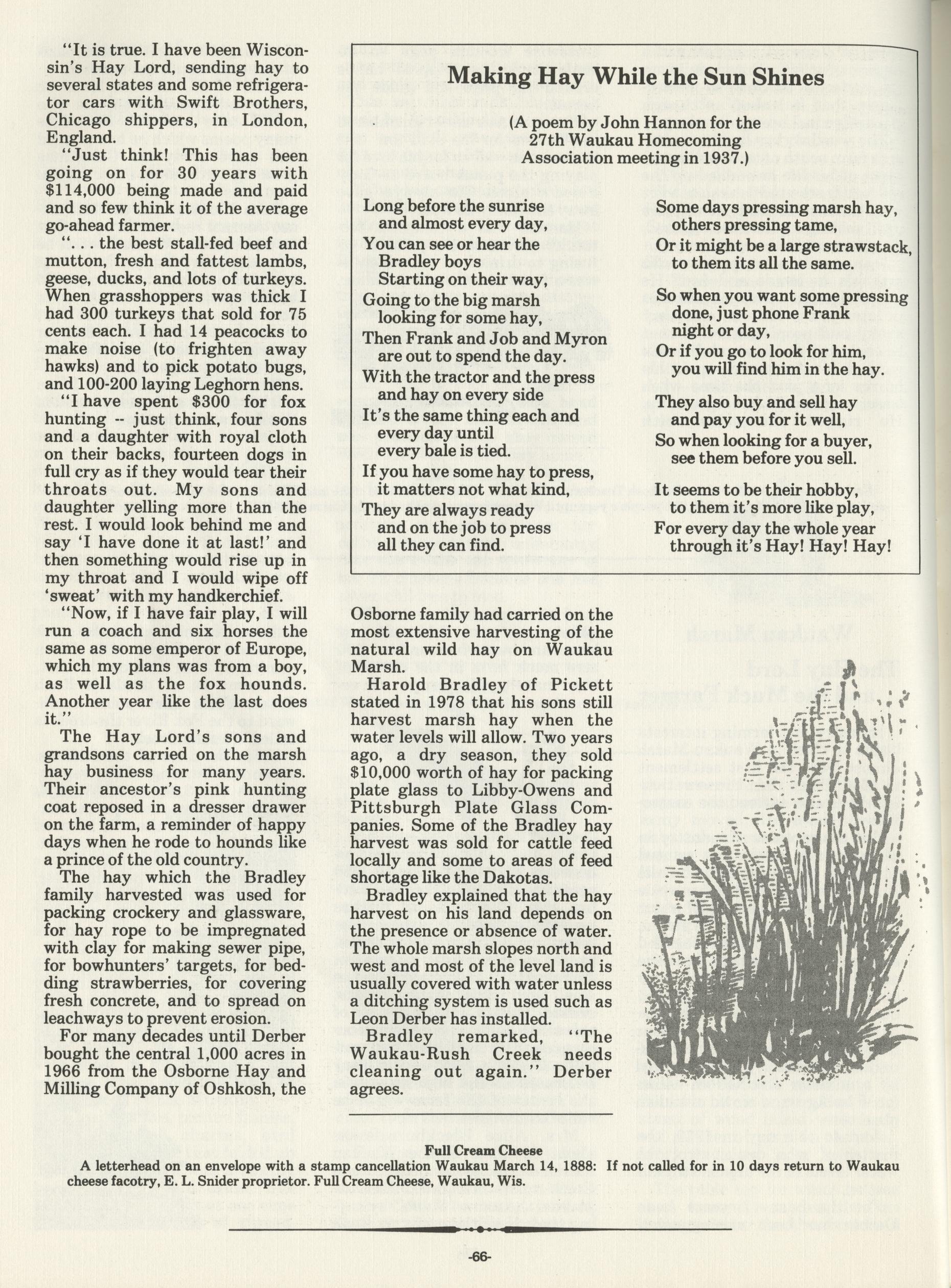 "It is true. I have been Wisconsin's Hay Lord, sending hay to several states and some refrigerator cars with Swift Brothers, Chicago shippers, in London, England.

"Just think! This has been going on for 30 years with $114,000 being made and paid and so few think it of the average go-ahead farmer.

". . . the best stall-fed beef and mutton, fresh and fattest lambs, geese, ducks, and lots of turkeys. When grasshoppers was thick I had 300 turkeys that sold for 75 cents each. I had 14 peacocks to make noise (to frighten away hawks) and to pick potato bugs, and 100-200 laying Leghorn hens.

"I have spent $300 for fox hunting -- just think, four sons and a daughter with royal cloth on their backs, fourteen dogs in full cry as if they would tear their throats out. My sons and daughter yelling more than the rest. I would look behind me and say 'I have done it at last!' and then something would rise up in my throat and I would wipe off 'sweat' with my handkerchief.

"Now, if I have fair play, I will run a coach and six horses the same as some emperor of Europe, which my plans was from a boy, as well as the fox hounds. Another year like the last does it."

The Hay Lord's sons and grandsons carried on the marsh hay business for many years. Their ancestor's pink hunting coat reposed in a dresser drawer on the farm, a reminder of happy days when he rode to hounds like a prince of the old country.

The hay which the Bradley family harvested was used for packing crockery and glassware, for hay rope to be impregnated with clay for making sewer pipe, for bowhunters' targets, for bedding strawberries, for covering fresh concrete, and to spread on leachways to prevent erosion.

For many decades until Derber bought the central 1,000 acres in 1966 from the Osborne Hay and Milling Company of Oshkosh, the

Making Hay While the Sun Shines

(A poem by John Hannon for the 27th Waukau Homecoming Association meeting in 1937.)

Long before the sunrise
and almost every day,
You can see or hear the
Bradley boys
Starting on their way,
Going to the big marsh
looking for some hay,
Then Frank and Job and Myron
are out to spend the day.
With the tractor and the press
and hay on every side
It's the same thing each and
every day until
every bale is tied.
If you have some hay to press,
it matters not what kind,
They are always ready
and on the job to press
all they can find.

Some days pressing marsh hay,
others pressing tame,
Or it might be a large strawstack,
to them its all the same.
So when you want some pressing
done, just phone Frank
night or day,
Or if you go to look for him,
you will find him in the hay.
They also buy and sell hay
and pay you for it well,
So when looking for a buyer,
see them before you sell.
It seems to be their hobby,
to them it's more like play,
For every day the whole year
through it's Hay! Hay! Hay!

Osborne family had carried on the most extensive harvesting of the natural wild hay on Waukau Marsh.

Harold Bradley of Pickett stated in 1978 that his sons still harvest marsh hay when the water levels will allow. Two years ago, a dry season, they sold $10,000 worth of hay for packing plate glass to Libby-Owens and Pittsburgh Plate Glass Companies. Some of the Bradley hay harvest was sold for cattle feed locally and some to areas of feed shortage like the Dakotas.

Bradley explained that the hay harvest on his land depends on the presence or absence of water. The whole marsh slopes north and west and most of the level land is usually covered with water unless a ditching system is used such as Leon Derber has installed.

Bradley remarked, "The Waukau-Rush Creek needs cleaning out again." Derber agrees.

Full Cream Cheese
A letterhead on an envelope with a stamp cancellation Waukau March 14, 1888: If not called for in 10 days return to Waukau cheese facotry, E. L. Snider proprietor. Full Cream Cheese, Waukau, Wis.

-66-